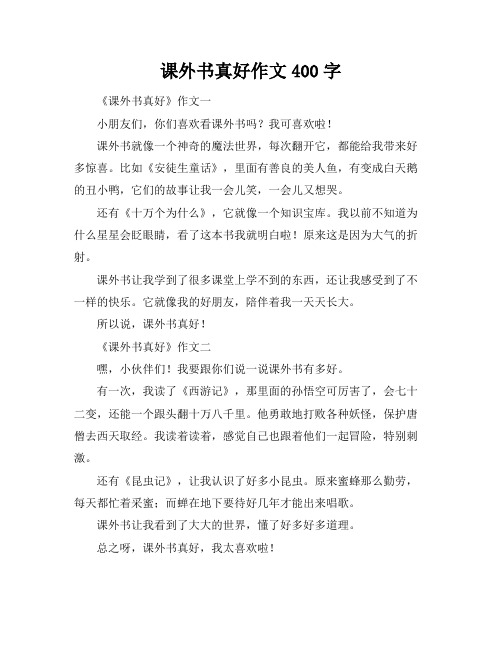 课外书真好作文 400 字

《课外书真好》作文一

小朋友们，你们喜欢看课外书吗？我可喜欢啦！

课外书就像一个神奇的魔法世界，每次翻开它，都能给我带来好多惊喜。比如《安徒生童话》，里面有善良的美人鱼，有变成白天鹅的丑小鸭，它们的故事让我一会儿笑，一会儿又想哭。

还有《十万个为什么》，它就像一个知识宝库。我以前不知道为什么星星会眨眼睛，看了这本书我就明白啦！原来这是因为大气的折射。

课外书让我学到了很多课堂上学不到的东西，还让我感受到了不一样的快乐。它就像我的好朋友，陪伴着我一天天长大。

所以说，课外书真好！

《课外书真好》作文二

嘿，小伙伴们！我要跟你们说一说课外书有多好。

有一次，我读了《西游记》，那里面的孙悟空可厉害了，会七十二变，还能一个跟头翻十万八千里。他勇敢地打败各种妖怪，保护唐僧去西天取经。我读着读着，感觉自己也跟着他们一起冒险，特别刺激。

还有《昆虫记》，让我认识了好多小昆虫。原来蜜蜂那么勤劳，每天都忙着采蜜；而蝉在地下要待好几年才能出来唱歌。

课外书让我看到了大大的世界，懂了好多好多道理。

总之呀，课外书真好，我太喜欢啦！